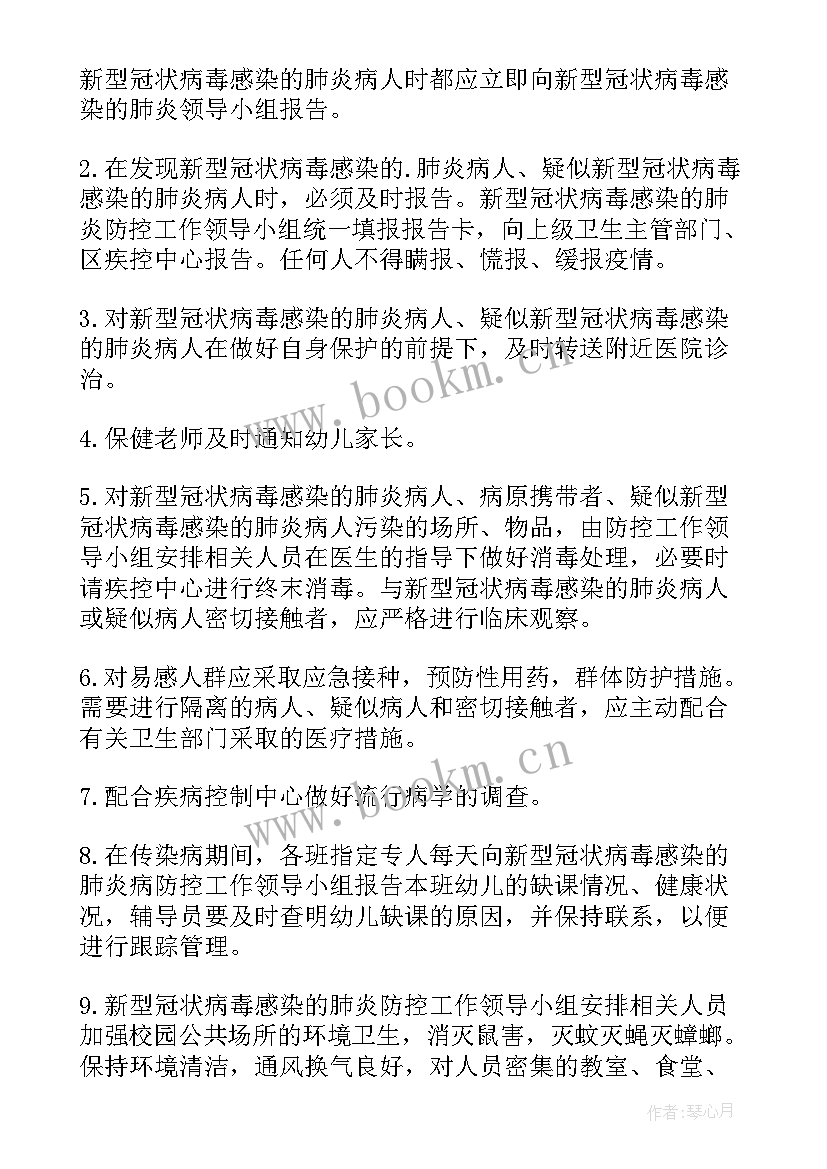 新型冠状病毒感染的肺炎病人时都应立即向新型冠状病毒感染的肺炎领导小组报告。

2.在发现新型冠状病毒感染的.肺炎病人、疑似新型冠状病毒感染的肺炎病人时，必须及时报告。新型冠状病毒感染的肺炎防控工作领导小组统一填报报告卡，向上级卫生主管部门、区疾控中心报告。任何人不得瞒报、慌报、缓报疫情。

3.对新型冠状病毒感染的肺炎病人、疑似新型冠状病毒感染的肺炎病人在做好自身保护的前提下，及时转送附近医院诊治。

4.保健老师及时通知幼儿家长。

5.对新型冠状病毒感染的肺炎病人、病原携带者、疑似新型冠状病毒感染的肺炎病人污染的场所、物品，由防控工作领导小组安排相关人员在医生的指导下做好消毒处理，必要时请疾控中心进行终末消毒。与新型冠状病毒感染的肺炎病人或疑似病人密切接触者，应严格进行临床观察。

6.对易感人群应采取应急接种，预防性用药，群体防护措施。需要进行隔离的病人、疑似病人和密切接触者，应主动配合有关卫生部门采取的医疗措施。

7.配合疾病控制中心做好流行病学的调查。

8.在传染病期间，各班指定专人每天向新型冠状病毒感染的肺炎病防控工作领导小组报告本班幼儿的缺课情况、健康状况，辅导员要及时查明幼儿缺课的原因，并保持联系，以便进行跟踪管理。

9.新型冠状病毒感染的肺炎防控工作领导小组安排相关人员加强校园公共场所的环境卫生，消灭鼠害，灭蚊灭蝇灭蟑螂。保持环境清洁，通风换气良好，对人员密集的教室、食堂、

www.bookm.cn

www.bookm.cn

作者：琴心月